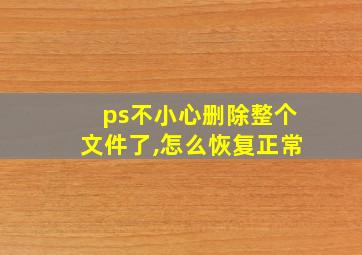 ps不小心删除整个文件了,怎么恢复正常